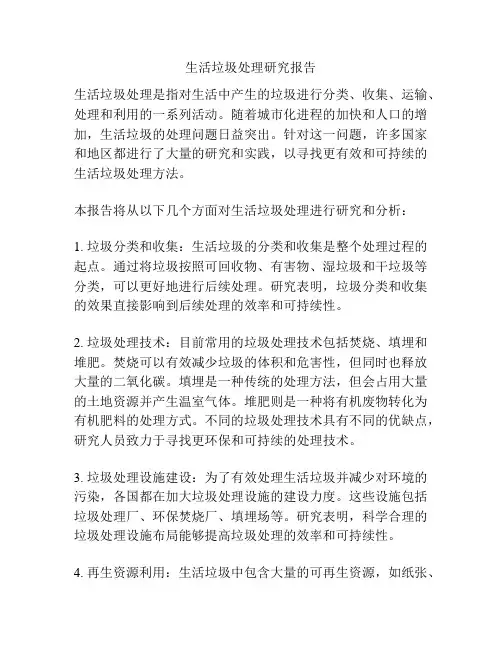 生活垃圾处理研究报告

生活垃圾处理是指对生活中产生的垃圾进行分类、收集、运输、处理和利用的一系列活动。随着城市化进程的加快和人口的增加，生活垃圾的处理问题日益突出。针对这一问题，许多国家和地区都进行了大量的研究和实践，以寻找更有效和可持续的生活垃圾处理方法。

本报告将从以下几个方面对生活垃圾处理进行研究和分析：

1. 垃圾分类和收集：生活垃圾的分类和收集是整个处理过程的起点。通过将垃圾按照可回收物、有害物、湿垃圾和干垃圾等分类，可以更好地进行后续处理。研究表明，垃圾分类和收集的效果直接影响到后续处理的效率和可持续性。

2. 垃圾处理技术：目前常用的垃圾处理技术包括焚烧、填埋和堆肥。焚烧可以有效减少垃圾的体积和危害性，但同时也释放大量的二氧化碳。填埋是一种传统的处理方法，但会占用大量的土地资源并产生温室气体。堆肥则是一种将有机废物转化为有机肥料的处理方式。不同的垃圾处理技术具有不同的优缺点，研究人员致力于寻找更环保和可持续的处理技术。

3. 垃圾处理设施建设：为了有效处理生活垃圾并减少对环境的污染，各国都在加大垃圾处理设施的建设力度。这些设施包括垃圾处理厂、环保焚烧厂、填埋场等。研究表明，科学合理的垃圾处理设施布局能够提高垃圾处理的效率和可持续性。

4. 再生资源利用：生活垃圾中包含大量的可再生资源，如纸张、